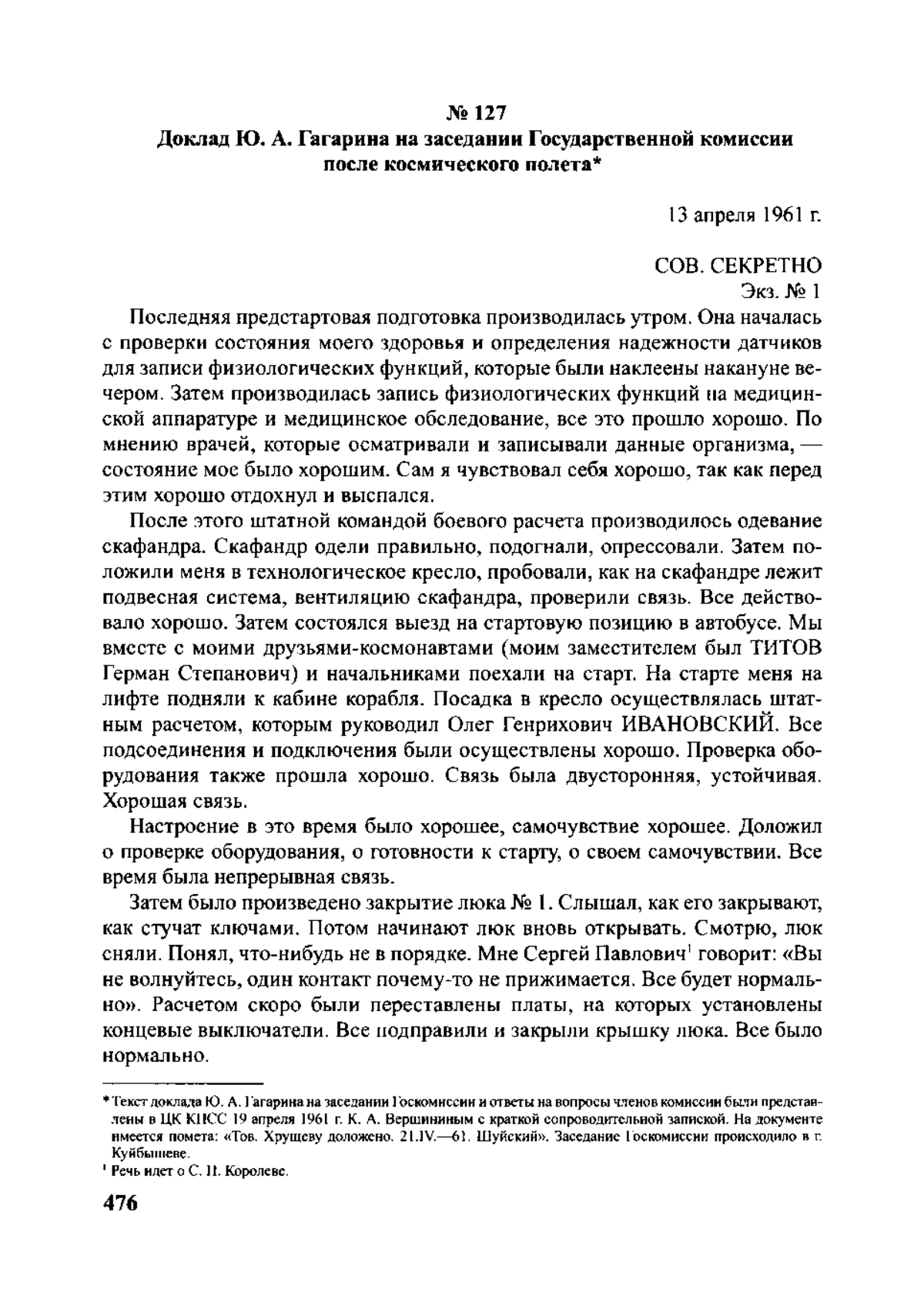 № 127
Доклад Ю. А. Гагарина на заседании Государственной комиссии после космического полета*

13 апреля 1961 г.

СОВ. СЕКРЕТНО
Экз. № 1

Последняя предстартовая подготовка производилась утром. Она началась с проверки состояния моего здоровья и определения надежности датчиков для записи физиологических функций, которые были наклеены накануне вечером. Затем производилась запись физиологических функций на медицинской аппаратуре и медицинское обследование, все это прошло хорошо. По мнению врачей, которые осматривали и записывали данные организма, — состояние мое было хорошим. Сам я чувствовал себя хорошо, так как перед этим хорошо отдохнул и выспался.

После этого штатной командой боевого расчета производилось одевание скафандра. Скафандр одели правильно, подогнали, опрессовали. Затем положили меня в технологическое кресло, пробовали, как на скафандре лежит подвесная система, вентиляцию скафандра, проверили связь. Все действовало хорошо. Затем состоялся выезд на стартовую позицию в автобусе. Мы вместе с моими друзьями-космонавтами (моим заместителем был ТИТОВ Герман Степанович) и начальниками поехали на старт. На старте меня на лифте подняли к кабине корабля. Посадка в кресло осуществлялась штатным расчетом, которым руководил Олег Генрихович ИВАНОВСКИЙ. Все подсоединения и подключения были осуществлены хорошо. Проверка оборудования также прошла хорошо. Связь была двусторонняя, устойчивая. Хорошая связь.

Настроение в это время было хорошее, самочувствие хорошее. Доложил о проверке оборудования, о готовности к старту, о своем самочувствии. Все время была непрерывная связь.

Затем было произведено закрытие люка № 1. Слышал, как его закрывают, как стучат ключами. Потом начинают люк вновь открывать. Смотрю, люк сняли. Понял, что-нибудь не в порядке. Мне Сергей Павлович$^1$ говорит: «Вы не волнуйтесь, один контакт почему-то не прижимается. Все будет нормально». Расчетом скоро были переставлены платы, на которых установлены концевые выключатели. Все подправили и закрыли крышку люка. Все было нормально.

* Текст доклада Ю. А. Гагарина на заседании Госкомиссии и ответы на вопросы членов комиссии были представлены в ЦК КПСС 19 апреля 1961 г. К. А. Вершининым с краткой сопроводительной запиской. На документе имеется помета: «Тов. Хрущеву доложено. 21.IV.—61. Шуйский». Заседание Госкомиссии происходило в г. Куйбышеве.
$^1$ Речь идет о С. П. Королеве.

476